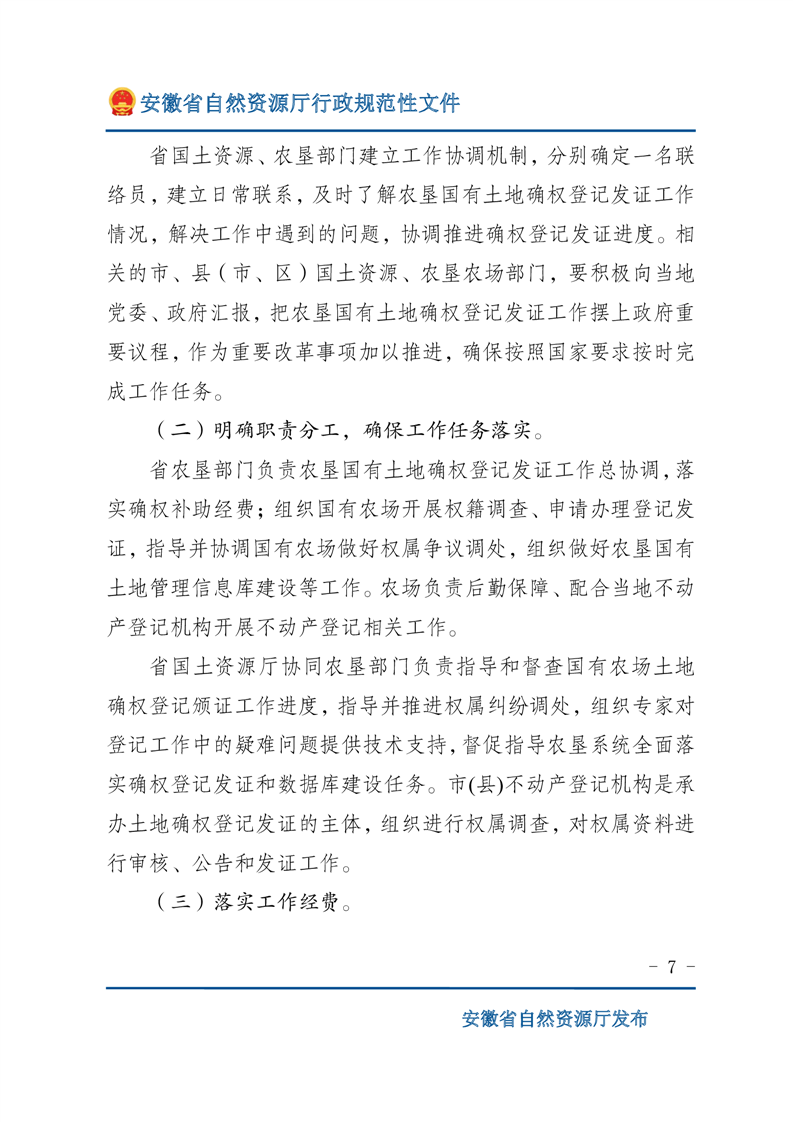 安徽省自然资源厅行政规范性文件

省国土资源、农垦部门建立工作协调机制，分别确定一名联络员，建立日常联系，及时了解农垦国有土地确权登记发证工作情况，解决工作中遇到的问题，协调推进确权登记发证进度。相关的市、县（市、区）国土资源、农垦农场部门，要积极向当地党委、政府汇报，把农垦国有土地确权登记发证工作摆上政府重要议程，作为重要改革事项加以推进，确保按照国家要求按时完成工作任务。

（二）明确职责分工，确保工作任务落实。

省农垦部门负责农垦国有土地确权登记发证工作总协调，落实确权补助经费；组织国有农场开展权籍调查、申请办理登记发证，指导并协调国有农场做好权属争议调处，组织做好农垦国有土地管理信息库建设等工作。农场负责后勤保障、配合当地不动产登记机构开展不动产登记相关工作。

省国土资源厅协同农垦部门负责指导和督查国有农场土地确权登记颁证工作进度，指导并推进权属纠纷调处，组织专家对登记工作中的疑难问题提供技术支持，督促指导农垦系统全面落实确权登记发证和数据库建设任务。市(县)不动产登记机构是承办土地确权登记发证的主体，组织进行权属调查，对权属资料进行审核、公告和发证工作。

（三）落实工作经费。

- 7 -

安徽省自然资源厅发布